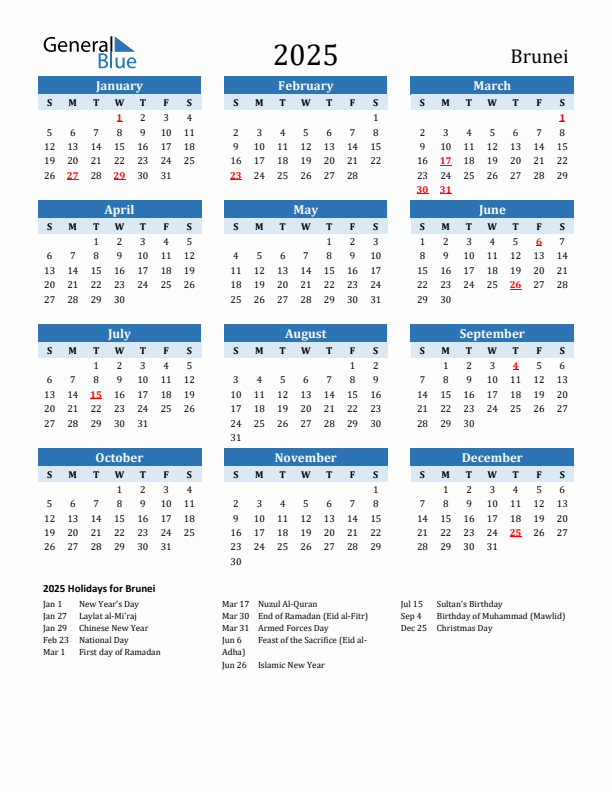 General Blue

2025

Brunei

January

| S | M | T | W | T | F | S |
|---|---|---|---|---|---|---|
| | | | 1 | 2 | 3 | 4 |
| 5 | 6 | 7 | 8 | 9 | 10 | 11 |
| 12 | 13 | 14 | 15 | 16 | 17 | 18 |
| 19 | 20 | 21 | 22 | 23 | 24 | 25 |
| 26 | 27 | 28 | 29 | 30 | 31 | |

February

| S | M | T | W | T | F | S |
|---|---|---|---|---|---|---|
| | | | | | | 1 |
| 2 | 3 | 4 | 5 | 6 | 7 | 8 |
| 9 | 10 | 11 | 12 | 13 | 14 | 15 |
| 16 | 17 | 18 | 19 | 20 | 21 | 22 |
| 23 | 24 | 25 | 26 | 27 | 28 | |

March

| S | M | T | W | T | F | S |
|---|---|---|---|---|---|---|
| | | | | | | 1 |
| 2 | 3 | 4 | 5 | 6 | 7 | 8 |
| 9 | 10 | 11 | 12 | 13 | 14 | 15 |
| 16 | 17 | 18 | 19 | 20 | 21 | 22 |
| 23 | 24 | 25 | 26 | 27 | 28 | 29 |
| 30 | 31 | | | | | |

April

| S | M | T | W | T | F | S |
|---|---|---|---|---|---|---|
| | | 1 | 2 | 3 | 4 | 5 |
| 6 | 7 | 8 | 9 | 10 | 11 | 12 |
| 13 | 14 | 15 | 16 | 17 | 18 | 19 |
| 20 | 21 | 22 | 23 | 24 | 25 | 26 |
| 27 | 28 | 29 | 30 | | | |

May

| S | M | T | W | T | F | S |
|---|---|---|---|---|---|---|
| | | | | 1 | 2 | 3 |
| 4 | 5 | 6 | 7 | 8 | 9 | 10 |
| 11 | 12 | 13 | 14 | 15 | 16 | 17 |
| 18 | 19 | 20 | 21 | 22 | 23 | 24 |
| 25 | 26 | 27 | 28 | 29 | 30 | 31 |

June

| S | M | T | W | T | F | S |
|---|---|---|---|---|---|---|
| 1 | 2 | 3 | 4 | 5 | 6 | 7 |
| 8 | 9 | 10 | 11 | 12 | 13 | 14 |
| 15 | 16 | 17 | 18 | 19 | 20 | 21 |
| 22 | 23 | 24 | 25 | 26 | 27 | 28 |
| 29 | 30 | | | | | |

July

| S | M | T | W | T | F | S |
|---|---|---|---|---|---|---|
| | | 1 | 2 | 3 | 4 | 5 |
| 6 | 7 | 8 | 9 | 10 | 11 | 12 |
| 13 | 14 | 15 | 16 | 17 | 18 | 19 |
| 20 | 21 | 22 | 23 | 24 | 25 | 26 |
| 27 | 28 | 29 | 30 | 31 | | |

August

| S | M | T | W | T | F | S |
|---|---|---|---|---|---|---|
| | | | | | 1 | 2 |
| 3 | 4 | 5 | 6 | 7 | 8 | 9 |
| 10 | 11 | 12 | 13 | 14 | 15 | 16 |
| 17 | 18 | 19 | 20 | 21 | 22 | 23 |
| 24 | 25 | 26 | 27 | 28 | 29 | 30 |
| 31 | | | | | | |

September

| S | M | T | W | T | F | S |
|---|---|---|---|---|---|---|
| | 1 | 2 | 3 | 4 | 5 | 6 |
| 7 | 8 | 9 | 10 | 11 | 12 | 13 |
| 14 | 15 | 16 | 17 | 18 | 19 | 20 |
| 21 | 22 | 23 | 24 | 25 | 26 | 27 |
| 28 | 29 | 30 | | | | |

October

| S | M | T | W | T | F | S |
|---|---|---|---|---|---|---|
| | | | 1 | 2 | 3 | 4 |
| 5 | 6 | 7 | 8 | 9 | 10 | 11 |
| 12 | 13 | 14 | 15 | 16 | 17 | 18 |
| 19 | 20 | 21 | 22 | 23 | 24 | 25 |
| 26 | 27 | 28 | 29 | 30 | 31 | |

November

| S | M | T | W | T | F | S |
|---|---|---|---|---|---|---|
| | | | | | | 1 |
| 2 | 3 | 4 | 5 | 6 | 7 | 8 |
| 9 | 10 | 11 | 12 | 13 | 14 | 15 |
| 16 | 17 | 18 | 19 | 20 | 21 | 22 |
| 23 | 24 | 25 | 26 | 27 | 28 | 29 |
| 30 | | | | | | |

December

| S | M | T | W | T | F | S |
|---|---|---|---|---|---|---|
| | 1 | 2 | 3 | 4 | 5 | 6 |
| 7 | 8 | 9 | 10 | 11 | 12 | 13 |
| 14 | 15 | 16 | 17 | 18 | 19 | 20 |
| 21 | 22 | 23 | 24 | 25 | 26 | 27 |
| 28 | 29 | 30 | 31 | | | |

2025 Holidays for Brunei

Jan 1 New Year's Day
Jan 27 Laylat al-Mi'raj
Jan 29 Chinese New Year
Feb 23 National Day
Mar 1 First day of Ramadan

Mar 17 Nuzul Al-Quran
Mar 30 End of Ramadan (Eid al-Fitr)
Mar 31 Armed Forces Day
Jun 6 Feast of the Sacrifice (Eid al-Adha)
Jun 26 Islamic New Year

Jul 15 Sultan's Birthday
Sep 4 Birthday of Muhammad (Mawlid)
Dec 25 Christmas Day